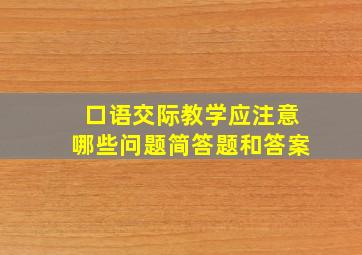 口语交际教学应注意
哪些问题简答题和答案